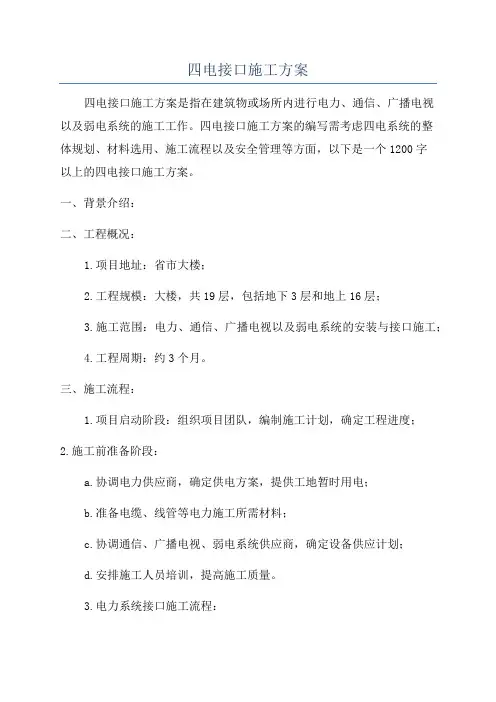 四电接口施工方案

四电接口施工方案是指在建筑物或场所内进行电力、通信、广播电视以及弱电系统的施工工作。四电接口施工方案的编写需考虑四电系统的整体规划、材料选用、施工流程以及安全管理等方面，以下是一个1200字以上的四电接口施工方案。

一、背景介绍：

二、工程概况：

1.项目地址：省市大楼；

2.工程规模：大楼，共19层，包括地下3层和地上16层；

3.施工范围：电力、通信、广播电视以及弱电系统的安装与接口施工；

4.工程周期：约3个月。

三、施工流程：

1.项目启动阶段：组织项目团队，编制施工计划，确定工程进度；

2.施工前准备阶段：

a.协调电力供应商，确定供电方案，提供工地暂时用电；

b.准备电缆、线管等电力施工所需材料；

c.协调通信、广播电视、弱电系统供应商，确定设备供应计划；

d.安排施工人员培训，提高施工质量。

3.电力系统接口施工流程：